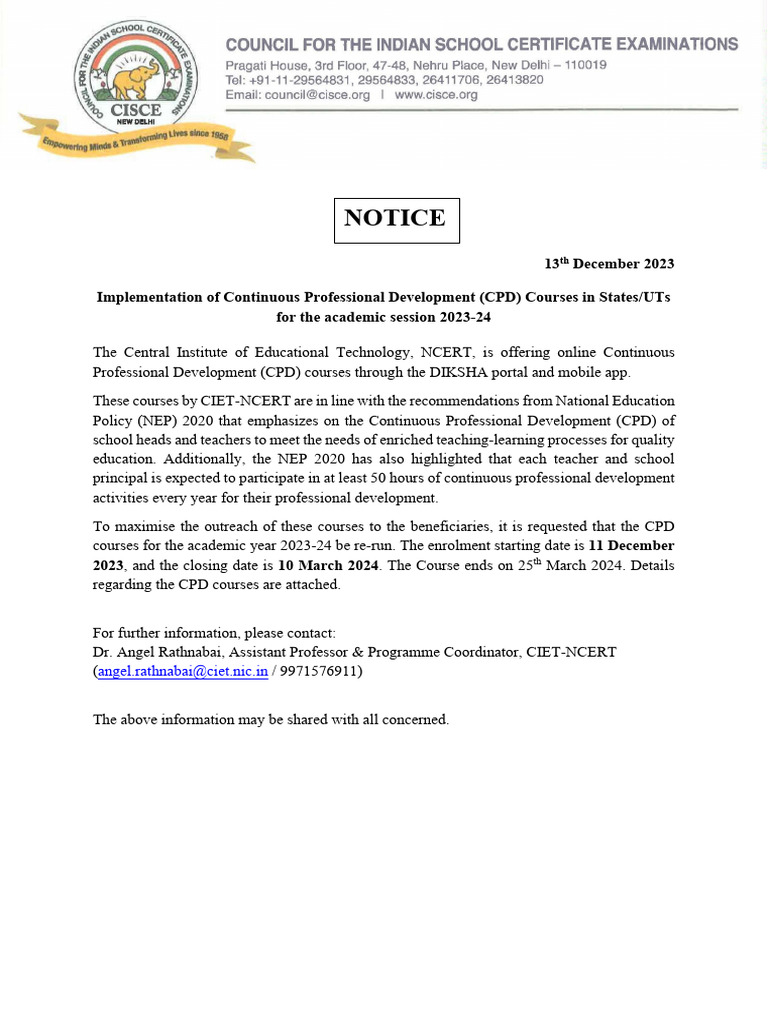 COUNCIL FOR THE INDIAN SCHOOL CERTIFICATE EXAMINATIONS
CISCE
NEW DELHI
Empowering Minds & Transforming Lives since 1958

COUNCIL FOR THE INDIAN SCHOOL CERTIFICATE EXAMINATIONS
Pragati House, 3rd Floor, 47-48, Nehru Place, New Delhi – 110019
Tel: +91-11-29564831, 29564833, 26411706, 26413820
Email: council@cisce.org | www.cisce.org

NOTICE

13th December 2023

Implementation of Continuous Professional Development (CPD) Courses in States/UTs for the academic session 2023-24

The Central Institute of Educational Technology, NCERT, is offering online Continuous Professional Development (CPD) courses through the DIKSHA portal and mobile app.

These courses by CIET-NCERT are in line with the recommendations from National Education Policy (NEP) 2020 that emphasizes on the Continuous Professional Development (CPD) of school heads and teachers to meet the needs of enriched teaching-learning processes for quality education. Additionally, the NEP 2020 has also highlighted that each teacher and school principal is expected to participate in at least 50 hours of continuous professional development activities every year for their professional development.

To maximise the outreach of these courses to the beneficiaries, it is requested that the CPD courses for the academic year 2023-24 be re-run. The enrolment starting date is 11 December 2023, and the closing date is 10 March 2024. The Course ends on 25th March 2024. Details regarding the CPD courses are attached.

For further information, please contact:
Dr. Angel Rathnabai, Assistant Professor & Programme Coordinator, CIET-NCERT (angel.rathnabai@ciet.nic.in / 9971576911)

The above information may be shared with all concerned.